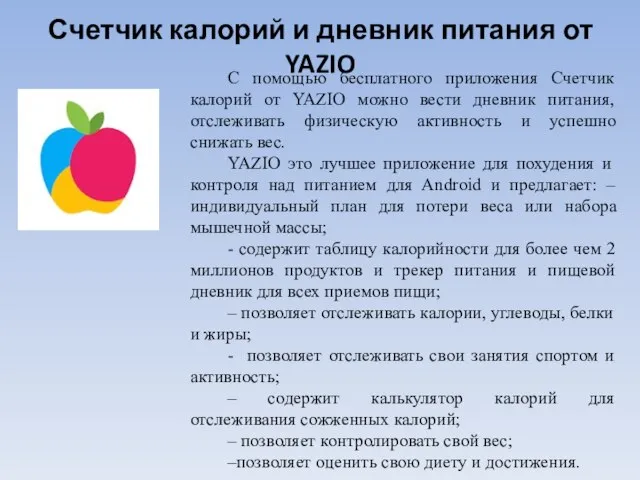 Счетчик калорий и дневник питания от YAZIO

С помощью бесплатного приложения Счетчик калорий от YAZIO можно вести дневник питания, отслеживать физическую активность и успешно снижать вес.

YAZIO это лучшее приложение для похудения и контроля над питанием для Android и предлагает: – индивидуальный план для потери веса или набора мышечной массы;

- содержит таблицу калорийности для более чем 2 миллионов продуктов и трекер питания и пищевой дневник для всех приемов пищи;

– позволяет отслеживать калории, углеводы, белки и жиры;

- позволяет отслеживать свои занятия спортом и активность;

– содержит калькулятор калорий для отслеживания сожженных калорий;

– позволяет контролировать свой вес;

–позволяет оценить свою диету и достижения.